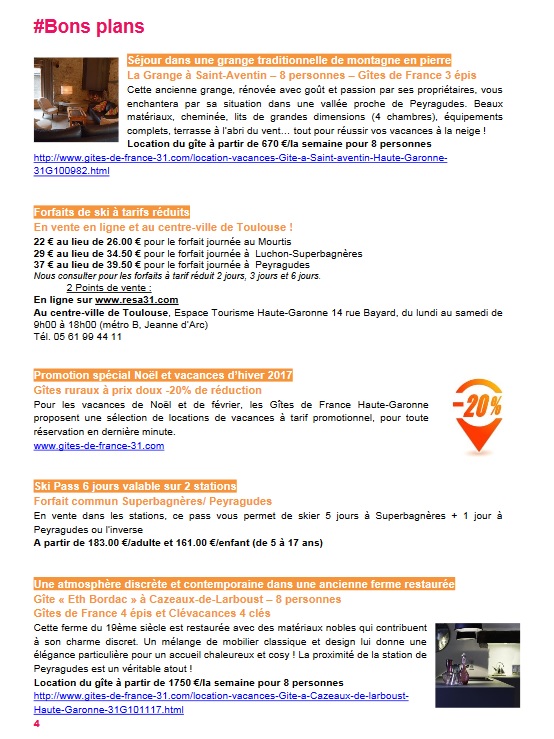 #Bons plans

Séjour dans une grange traditionnelle de montagne en pierre
La Grange à Saint-Aventin – 8 personnes – Gîtes de France 3 épis
Cette ancienne grange, rénovée avec goût et passion par ses propriétaires, vous enchantera par sa situation dans une vallée proche de Peyragudes. Beaux matériaux, cheminée, lits de grandes dimensions (4 chambres), équipements complets, terrasse à l'abri du vent… tout pour réussir vos vacances à la neige !
Location du gîte à partir de 670 €/la semaine pour 8 personnes
http://www.gites-de-france-31.com/location-vacances-Gite-a-Saint-aventin-Haute-Garonne-31G100982.html

Forfaits de ski à tarifs réduits
En vente en ligne et au centre-ville de Toulouse !
22 € au lieu de 26.00 € pour le forfait journée au Mourtis
29 € au lieu de 34.50 € pour le forfait journée à Luchon-Superbagnères
37 € au lieu de 39.50 € pour le forfait journée à Peyragudes
Nous consulter pour les forfaits à tarif réduit 2 jours, 3 jours et 6 jours.
2 Points de vente :
En ligne sur www.resa31.com
Au centre-ville de Toulouse, Espace Tourisme Haute-Garonne 14 rue Bayard, du lundi au samedi de 9h00 à 18h00 (métro B, Jeanne d'Arc)
Tél. 05 61 99 44 11

Promotion spécial Noël et vacances d'hiver 2017
Gîtes ruraux à prix doux -20% de réduction
Pour les vacances de Noël et de février, les Gîtes de France Haute-Garonne proposent une sélection de locations de vacances à tarif promotionnel, pour toute réservation en dernière minute.
www.gites-de-france-31.com

-20%

Ski Pass 6 jours valable sur 2 stations
Forfait commun Superbagnères/ Peyragudes
En vente dans les stations, ce pass vous permet de skier 5 jours à Superbagnères + 1 jour à Peyragudes ou l'inverse
A partir de 183.00 €/adulte et 161.00 €/enfant (de 5 à 17 ans)

Une atmosphère discrète et contemporaine dans une ancienne ferme restaurée
Gîte « Eth Bordac » à Cazeaux-de-Larboust – 8 personnes
Gîtes de France 4 épis et Clévacances 4 clés
Cette ferme du 19ème siècle est restaurée avec des matériaux nobles qui contribuent à son charme discret. Un mélange de mobilier classique et design lui donne une élégance particulière pour un accueil chaleureux et cosy ! La proximité de la station de Peyragudes est un véritable atout !
Location du gîte à partir de 1750 €/la semaine pour 8 personnes
http://www.gites-de-france-31.com/location-vacances-Gite-a-Cazeaux-de-larboust-Haute-Garonne-31G101117.html
4